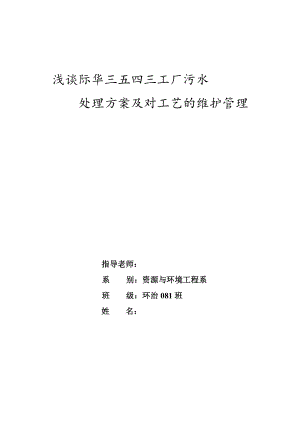 浅谈际华三五四三工厂污水

处理方案及对工艺的维护管理

指导老师：

系　　别：资源与环境工程系

班　　级：环治 081 班

姓　　名：